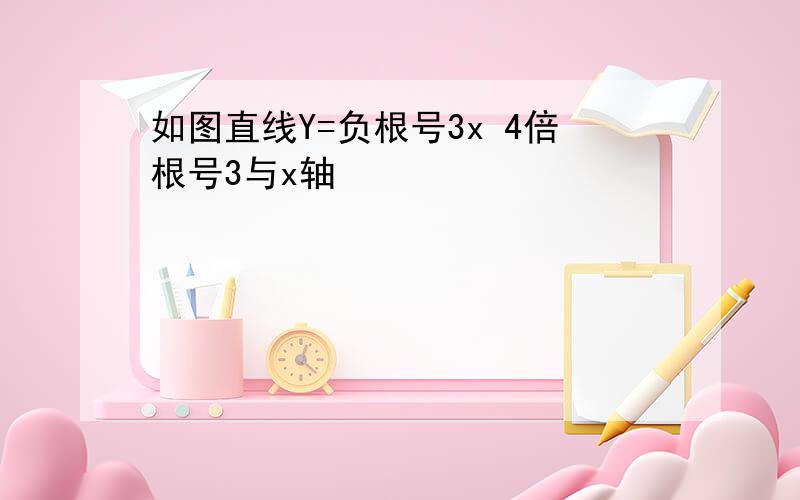 如图直线Y=负根号3x 4倍根号3与x轴